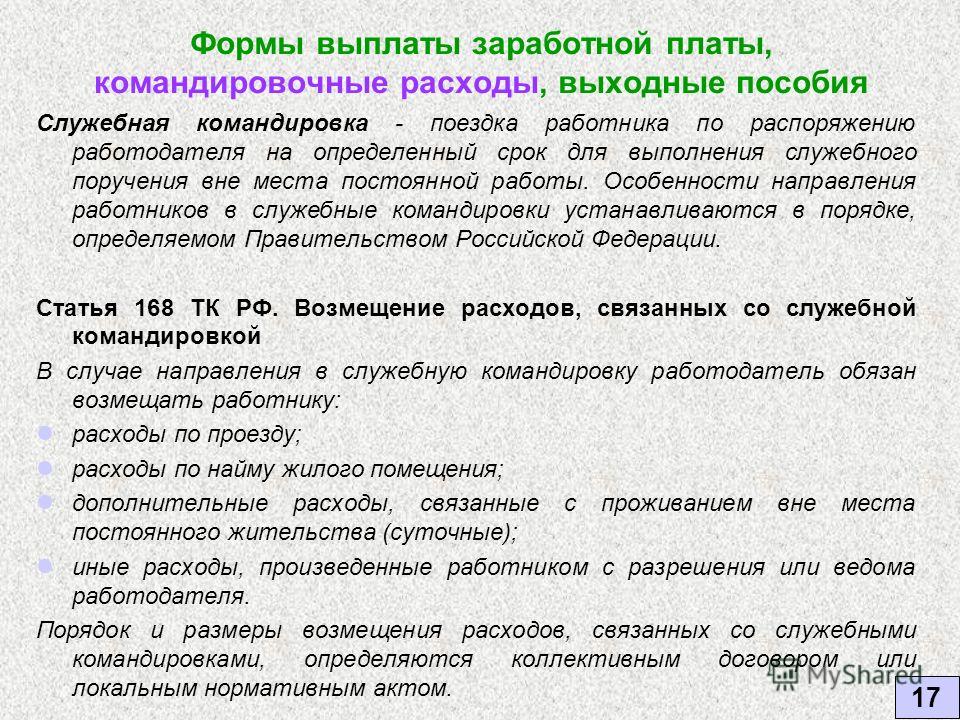 Формы выплаты заработной платы, командировочные расходы, выходные пособия

Служебная командировка - поездка работника по распоряжению работодателя на определенный срок для выполнения служебного поручения вне места постоянной работы. Особенности направления работников в служебные командировки устанавливаются в порядке, определяемом Правительством Российской Федерации.

Статья 168 ТК РФ. Возмещение расходов, связанных со служебной командировкой

В случае направления в служебную командировку работодатель обязан возмещать работнику:

расходы по проезду;

расходы по найму жилого помещения;

дополнительные расходы, связанные с проживанием вне места постоянного жительства (суточные);

иные расходы, произведенные работником с разрешения или ведома работодателя.

Порядок и размеры возмещения расходов, связанных со служебными командировками, определяются коллективным договором или локальным нормативным актом.

MyShared

17